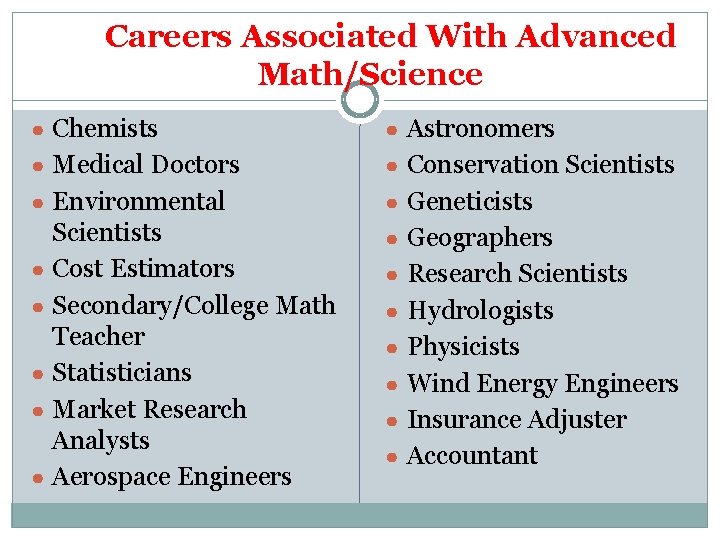 Careers Associated With Advanced Math/Science

• Chemists
• Medical Doctors
• Environmental Scientists
• Cost Estimators
• Secondary/College Math Teacher
• Statisticians
• Market Research Analysts
• Aerospace Engineers

• Astronomers
• Conservation Scientists
• Geneticists
• Geographers
• Research Scientists
• Hydrologists
• Physicists
• Wind Energy Engineers
• Insurance Adjuster
• Accountant